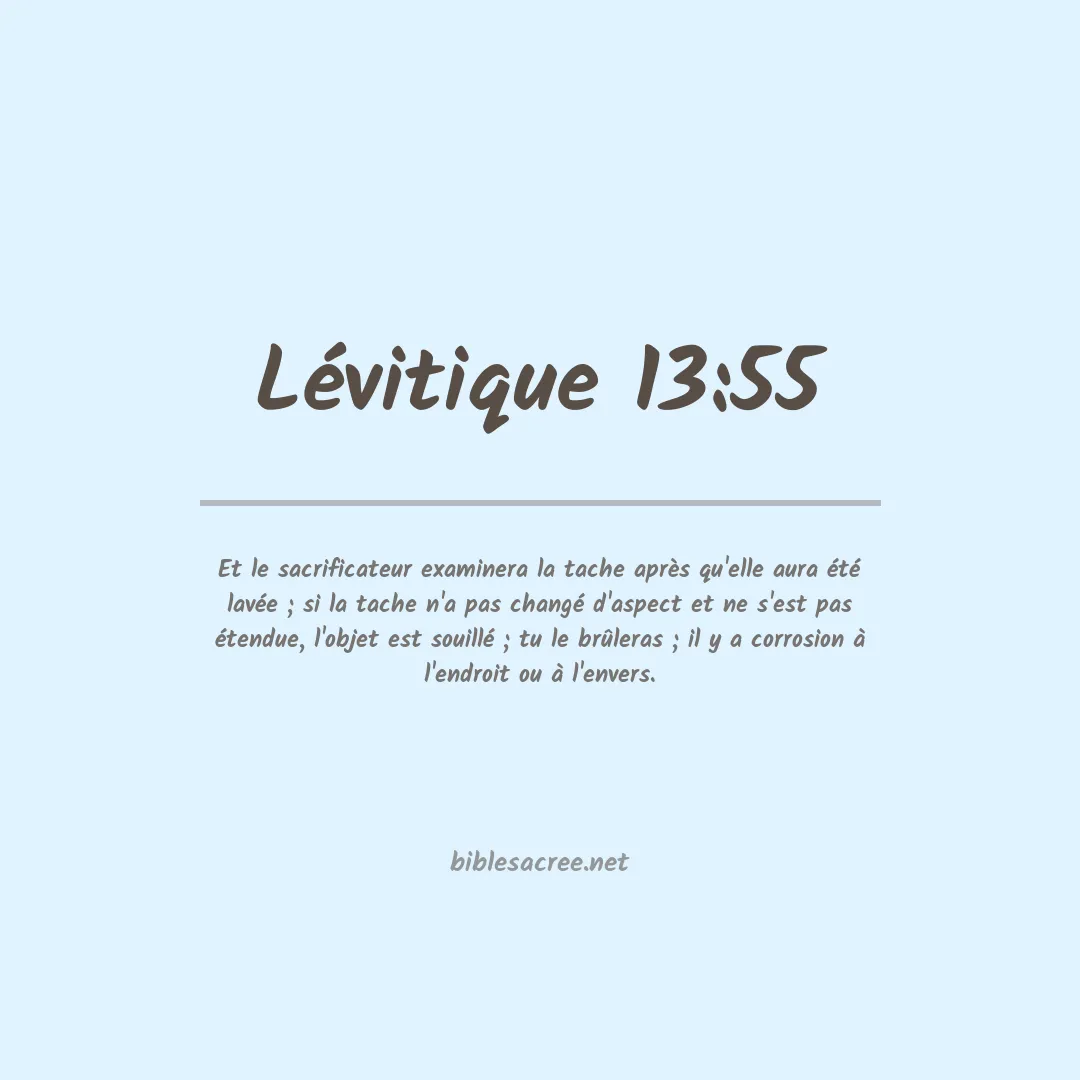 Lévitique 13:55

Et le sacrificateur examinera la tache après qu'elle aura été lavée ; si la tache n'a pas changé d'aspect et ne s'est pas étendue, l'objet est souillé ; tu le brûleras ; il y a corrosion à l'endroit ou à l'envers.

biblesacree.net